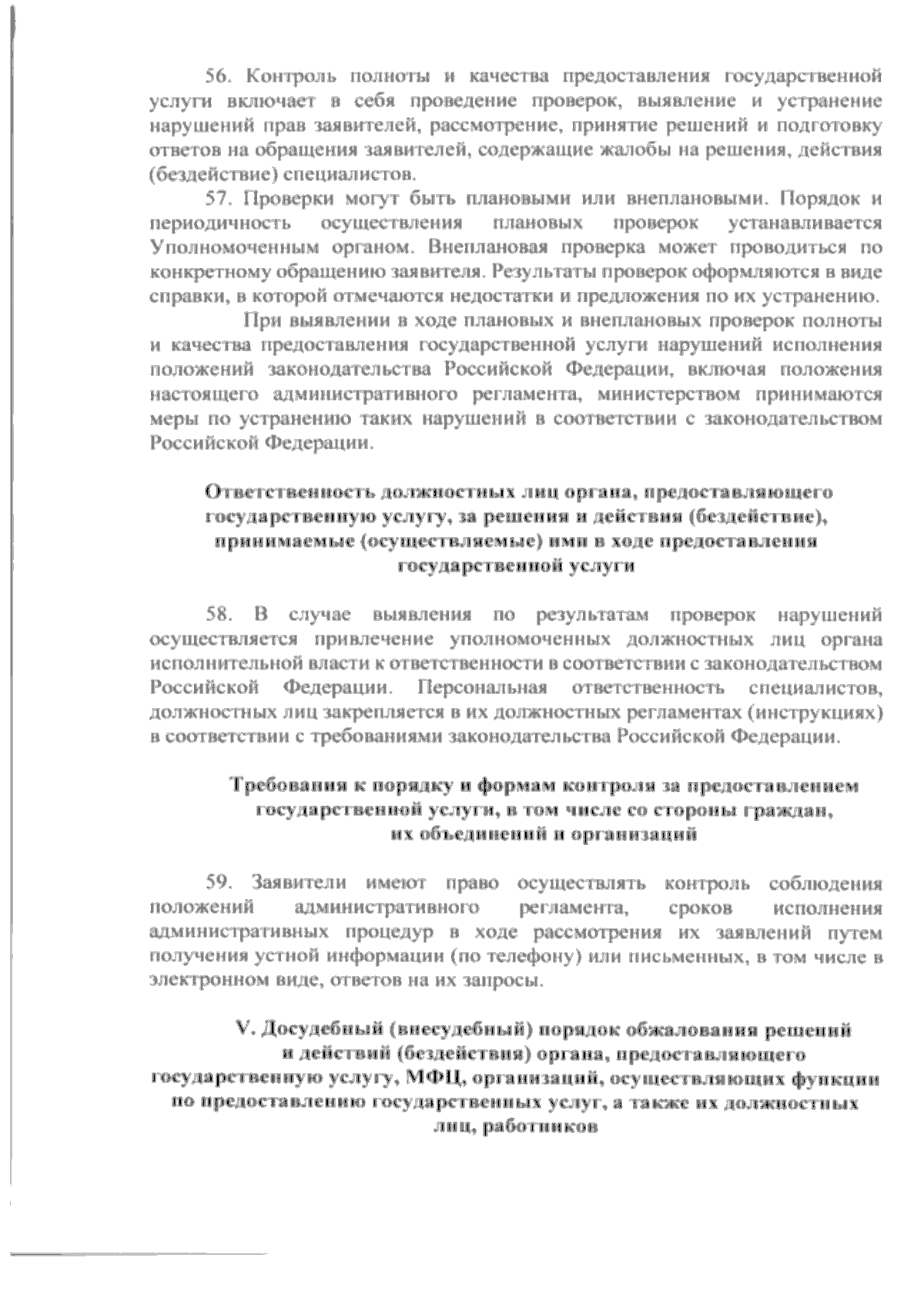 56. Контроль полноты и качества предоставления государственной услуги включает в себя проведение проверок, выявление и устранение нарушений прав заявителей, рассмотрение, принятие решений и подготовку ответов на обращения заявителей, содержащие жалобы на решения, действия (бездействие) специалистов.

57. Проверки могут быть плановыми или внеплановыми. Порядок и периодичность осуществления плановых проверок устанавливается Уполномоченным органом. Внеплановая проверка может проводиться по конкретному обращению заявителя. Результаты проверок оформляются в виде справки, в которой отмечаются недостатки и предложения по их устранению.

При выявлении в ходе плановых и внеплановых проверок полноты и качества предоставления государственной услуги нарушений исполнения положений законодательства Российской Федерации, включая положения настоящего административного регламента, министерством принимаются меры по устранению таких нарушений в соответствии с законодательством Российской Федерации.

Ответственность должностных лиц органа, предоставляющего государственную услугу, за решения и действия (бездействие), принимаемые (осуществляемые) ими в ходе предоставления государственной услуги

58. В случае выявления по результатам проверок нарушений осуществляется привлечение уполномоченных должностных лиц органа исполнительной власти к ответственности в соответствии с законодательством Российской Федерации. Персональная ответственность специалистов, должностных лиц закрепляется в их должностных регламентах (инструкциях) в соответствии с требованиями законодательства Российской Федерации.

Требования к порядку и формам контроля за предоставлением государственной услуги, в том числе со стороны граждан, их объединений и организаций

59. Заявители имеют право осуществлять контроль соблюдения положений административного регламента, сроков исполнения административных процедур в ходе рассмотрения их заявлений путем получения устной информации (по телефону) или письменных, в том числе в электронном виде, ответов на их запросы.

V. Досудебный (внесудебный) порядок обжалования решений и действий (бездействия) органа, предоставляющего государственную услугу, МФЦ, организаций, осуществляющих функции по предоставлению государственных услуг, а также их должностных лиц, работников